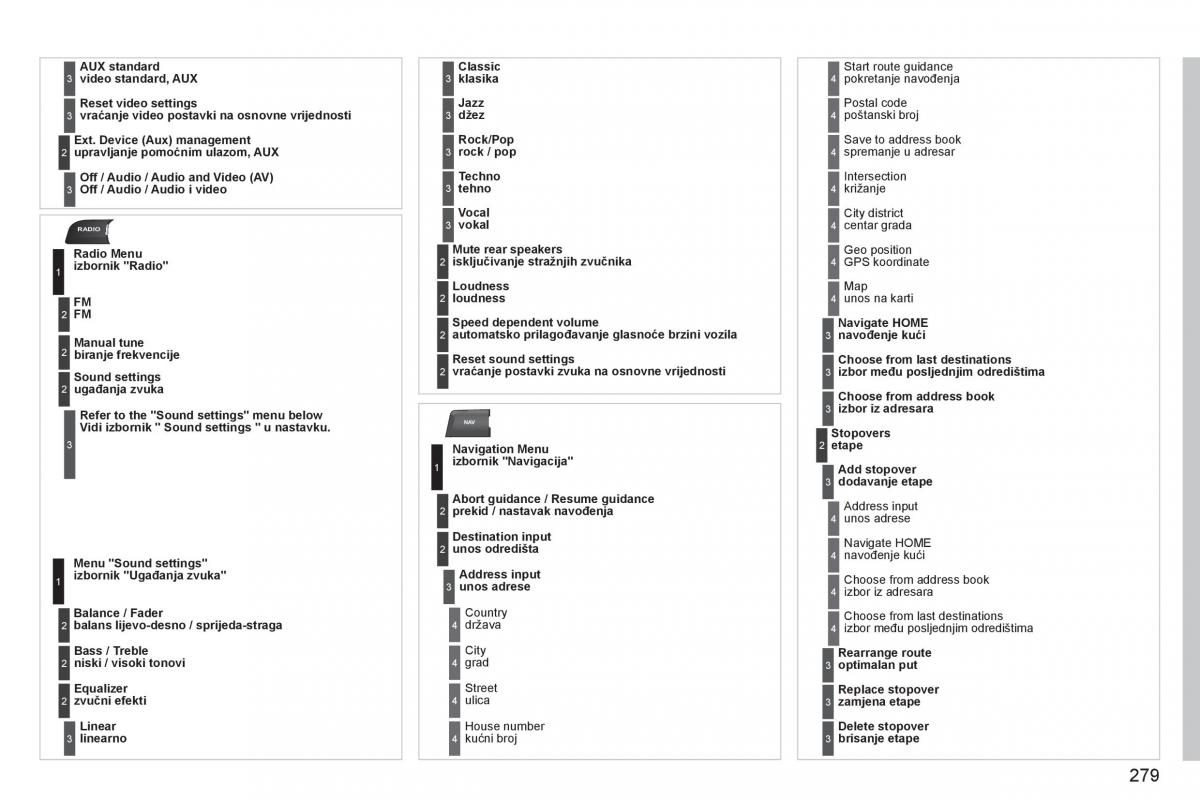 3 AUX standard
video standard, AUX

3 Reset video settings
vraćanje video postavki na osnovne vrijednosti

2 Ext. Device (Aux) management
upravljanje pomoćnim ulazom, AUX

3 Off / Audio / Audio and Video (AV)
Off / Audio / Audio i video

RADIO

1 Radio Menu
izbornik "Radio"

2 FM
FM

2 Manual tune
biranje frekvencije

2 Sound settings
ugađanja zvuka

3 Refer to the "Sound settings" menu below
Vidi izbornik " Sound settings " u nastavku.

1 Menu "Sound settings"
izbornik "Ugađanja zvuka"

2 Balance / Fader
balans lijevo-desno / sprijeda-straga

2 Bass / Treble
niski / visoki tonovi

2 Equalizer
zvučni efekti

3 Linear
linearno

3 Classic
klasika

3 Jazz
džez

3 Rock/Pop
rock / pop

3 Techno
tehno

3 Vocal
vokal

2 Mute rear speakers
isključivanje stražnjih zvučnika

2 Loudness
loudness

2 Speed dependent volume
automatsko prilagođavanje glasnoće brzini vozila

2 Reset sound settings
vraćanje postavki zvuka na osnovne vrijednosti

NAV

1 Navigation Menu
izbornik "Navigacija"

2 Abort guidance / Resume guidance
prekid / nastavak navođenja

2 Destination input
unos odredišta

3 Address input
unos adrese

4 Country
država

4 City
grad

4 Street
ulica

4 House number
kućni broj

4 Start route guidance
pokretanje navođenja

4 Postal code
poštanski broj

4 Save to address book
spremanje u adresar

4 Intersection
križanje

4 City district
centar grada

4 Geo position
GPS koordinate

4 Map
unos na karti

3 Navigate HOME
navođenje kući

3 Choose from last destinations
izbor među posljednjim odredištima

3 Choose from address book
izbor iz adresara

2 Stopovers
etape

3 Add stopover
dodavanje etape

4 Address input
unos adrese

4 Navigate HOME
navođenje kući

4 Choose from address book
izbor iz adresara

4 Choose from last destinations
izbor među posljednjim odredištima

3 Rearrange route
optimalan put

3 Replace stopover
zamjena etape

3 Delete stopover
brisanje etape

279